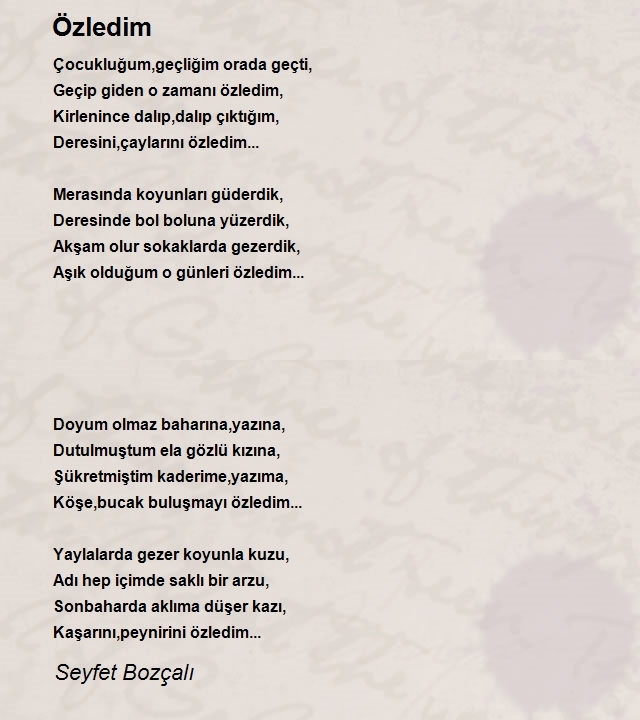 Özledim

Çocukluğum,geçliğim orada geçti,
Geçip giden o zamanı özledim,
Kirlenince dalıp,dalıp çıktığım,
Deresini,çaylarını özledim...

Merasında koyunları güderdik,
Deresinde bol boluna yüzerdik,
Akşam olur sokaklarda gezerdik,
Aşık olduğum o günleri özledim...

Doyum olmaz baharına,yazına,
Dutulmuştum ela gözlü kızına,
Şükretmiştim kaderime,yazıma,
Köşe,bucak buluşmayı özledim...

Yaylalarda gezer koyunla kuzu,
Adı hep içimde saklı bir arzu,
Sonbaharda aklıma düşer kazı,
Kaşarını,peynirini özledim...

Seyfet Bozçalı